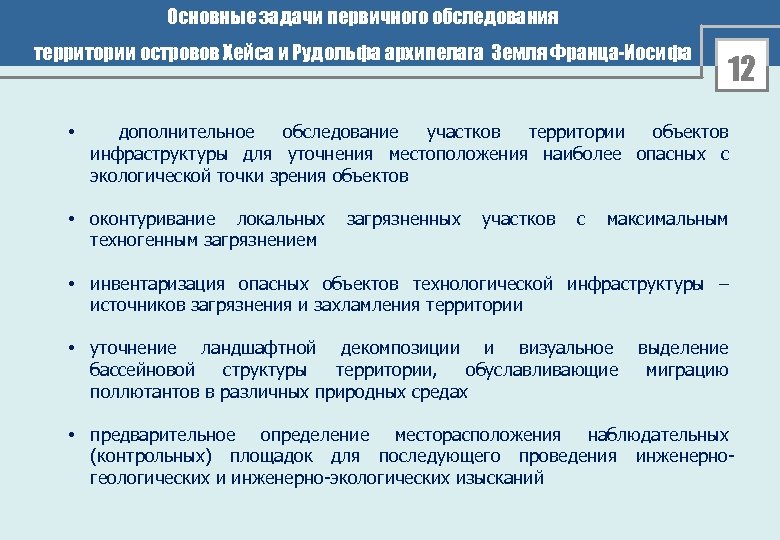 Основные задачи первичного обследования территории островов Хейса и Рудольфа архипелага Земля Франца-Иосифа

12

• дополнительное обследование участков территории объектов инфраструктуры для уточнения местоположения наиболее опасных с экологической точки зрения объектов

• оконтуривание локальных загрязненных участков с максимальным техногенным загрязнением

• инвентаризация опасных объектов технологической инфраструктуры – источников загрязнения и захламления территории

• уточнение ландшафтной декомпозиции и визуальное выделение бассейновой структуры территории, обуславливающие миграцию поллютантов в различных природных средах

• предварительное определение месторасположения наблюдательных (контрольных) площадок для последующего проведения инженерно-геологических и инженерно-экологических изысканий